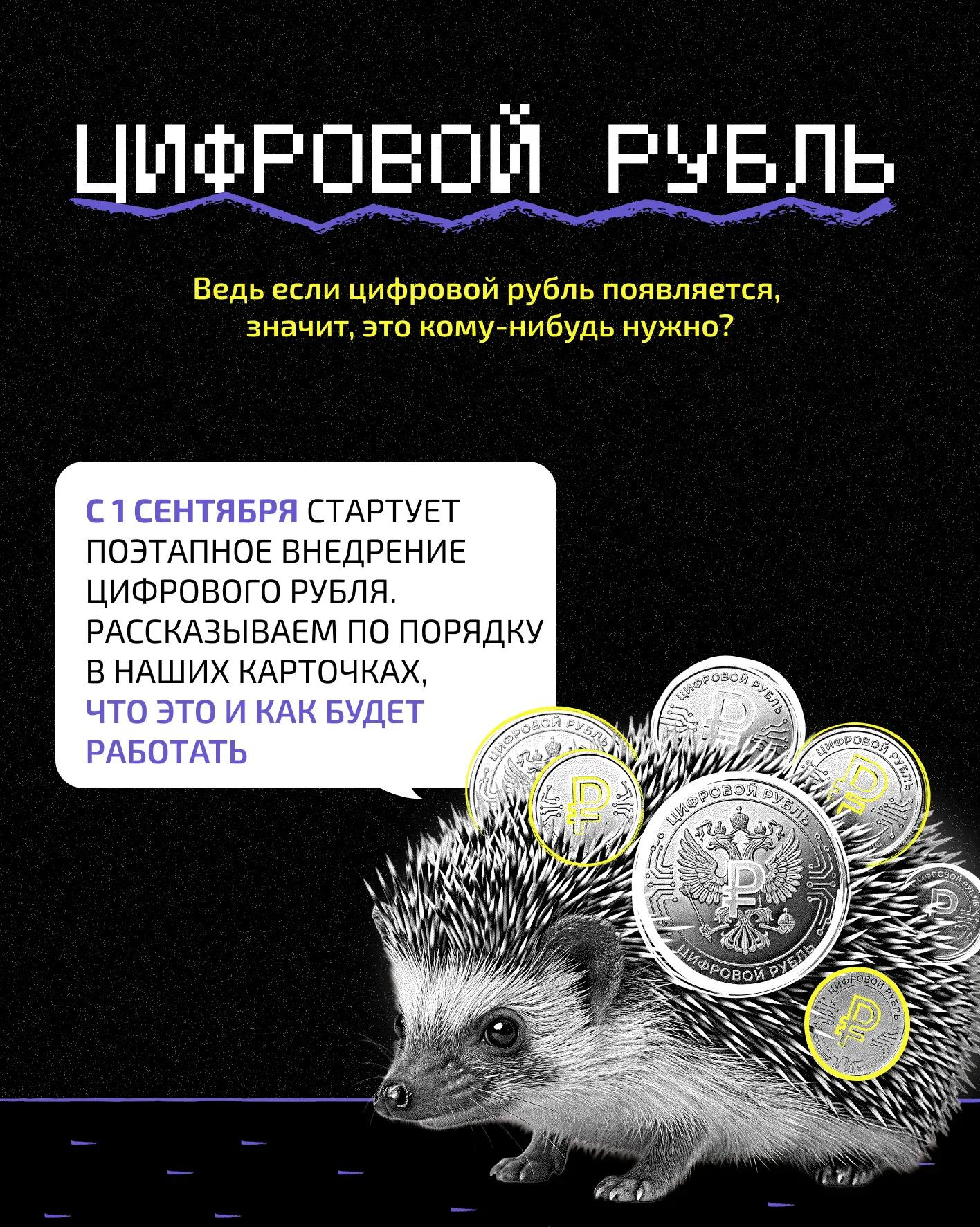 ЦИФРОВОЙ РУБЛЬ

Ведь если цифровой рубль появляется, значит, это кому-нибудь нужно?

С 1 СЕНТЯБРЯ СТАРТУЕТ ПОЭТАПНОЕ ВНЕДРЕНИЕ ЦИФРОВОГО РУБЛЯ. РАССКАЗЫВАЕМ ПО ПОРЯДКУ В НАШИХ КАРТОЧКАХ, ЧТО ЭТО И КАК БУДЕТ РАБОТАТЬ

ЦИФРОВОЙ РУБЛЬ
ЦИФРОВОЙ РУБЛЬ
ЦИФРОВОЙ РУБЛЬ
ЦИФРОВОЙ РУБЛЬ
ЦИФРОВОЙ РУБЛЬ
ЦИФРОВОЙ РУБЛЬ
ЦИФРОВОЙ РУБЛЬ